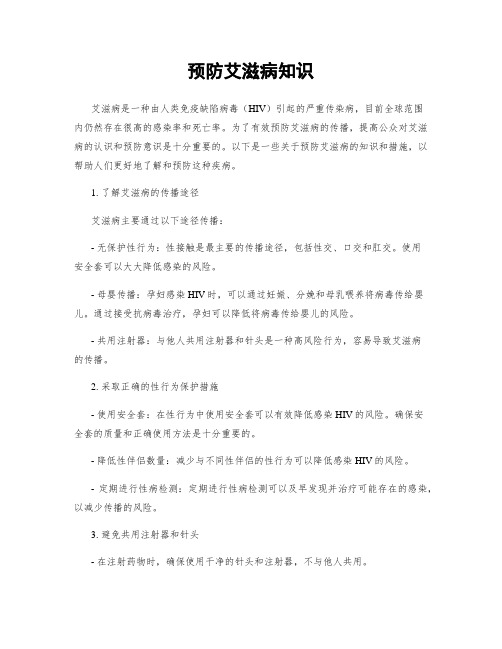 预防艾滋病知识

艾滋病是一种由人类免疫缺陷病毒（HIV）引起的严重传染病，目前全球范围内仍然存在很高的感染率和死亡率。为了有效预防艾滋病的传播，提高公众对艾滋病的认识和预防意识是十分重要的。以下是一些关于预防艾滋病的知识和措施，以帮助人们更好地了解和预防这种疾病。

1. 了解艾滋病的传播途径

艾滋病主要通过以下途径传播：

- 无保护性行为：性接触是最主要的传播途径，包括性交、口交和肛交。使用安全套可以大大降低感染的风险。

- 母婴传播：孕妇感染HIV时，可以通过妊娠、分娩和母乳喂养将病毒传给婴儿。通过接受抗病毒治疗，孕妇可以降低将病毒传给婴儿的风险。

- 共用注射器：与他人共用注射器和针头是一种高风险行为，容易导致艾滋病的传播。

2. 采取正确的性行为保护措施

- 使用安全套：在性行为中使用安全套可以有效降低感染HIV的风险。确保安全套的质量和正确使用方法是十分重要的。

- 降低性伴侣数量：减少与不同性伴侣的性行为可以降低感染HIV的风险。

- 定期进行性病检测：定期进行性病检测可以及早发现并治疗可能存在的感染，以减少传播的风险。

3. 避免共用注射器和针头

- 在注射药物时，确保使用干净的针头和注射器，不与他人共用。